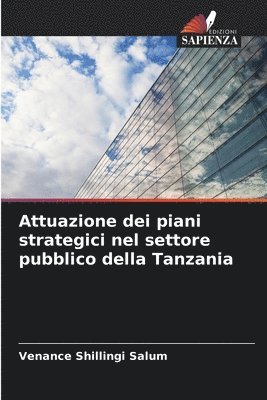 EDIZIONI
SAPIENZA

Attuazione dei piani strategici nel settore pubblico della Tanzania

Venance Shillingi Salum